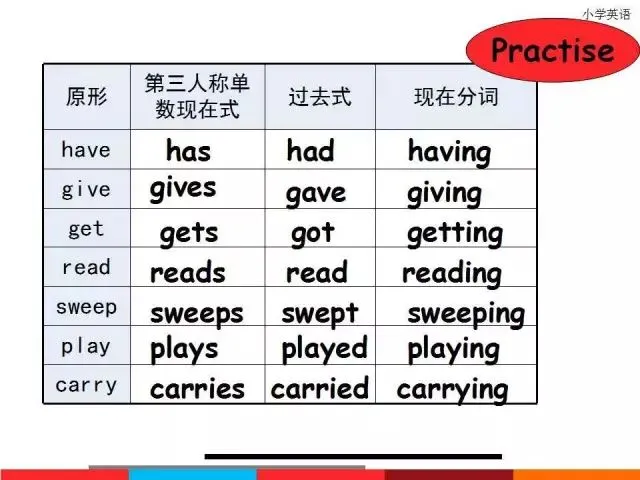 小学英语

Practise

| 原形 | 第三人称单数现在式 | 过去式 | 现在分词 |
|---|---|---|---|
| have | has | had | having |
| give | gives | gave | giving |
| get | gets | got | getting |
| read | reads | read | reading |
| sweep | sweeps | swept | sweeping |
| play | plays | played | playing |
| carry | carries | carried | carrying |